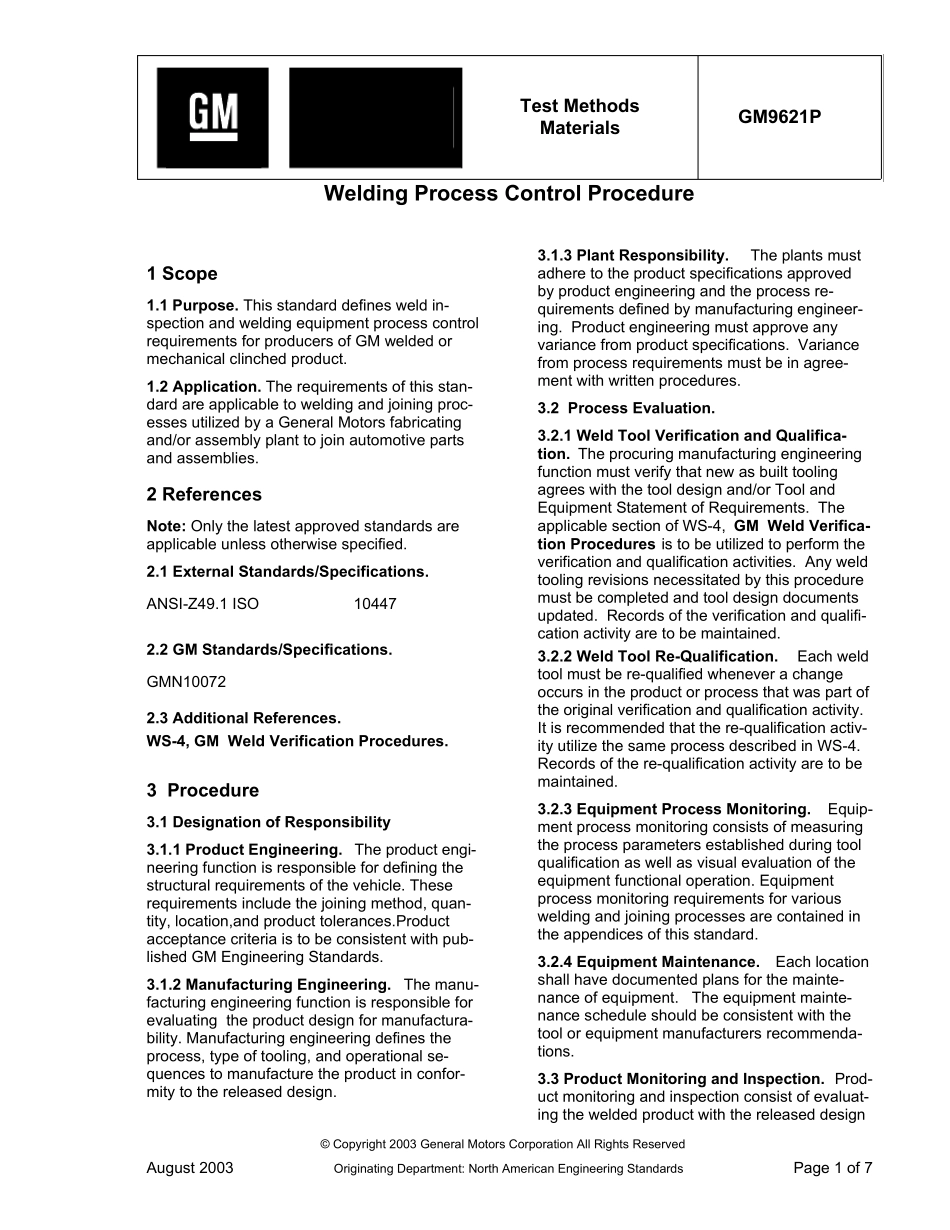 GM

Test Methods
Materials

GM9621P

Welding Process Control Procedure

1 Scope

1.1 Purpose. This standard defines weld inspection and welding equipment process control requirements for producers of GM welded or mechanical clinched product.

1.2 Application. The requirements of this standard are applicable to welding and joining processes utilized by a General Motors fabricating and/or assembly plant to join automotive parts and assemblies.

2 References

Note: Only the latest approved standards are applicable unless otherwise specified.

2.1 External Standards/Specifications.

ANSI-Z49.1 ISO 10447

2.2 GM Standards/Specifications.

GMN10072

2.3 Additional References.

WS-4, GM Weld Verification Procedures.

3 Procedure

3.1 Designation of Responsibility

3.1.1 Product Engineering. The product engineering function is responsible for defining the structural requirements of the vehicle. These requirements include the joining method, quantity, location,and product tolerances.Product acceptance criteria is to be consistent with published GM Engineering Standards.

3.1.2 Manufacturing Engineering. The manufacturing engineering function is responsible for evaluating the product design for manufacturability. Manufacturing engineering defines the process, type of tooling, and operational sequences to manufacture the product in conformity to the released design.

3.1.3 Plant Responsibility. The plants must adhere to the product specifications approved by product engineering and the process requirements defined by manufacturing engineering. Product engineering must approve any variance from product specifications. Variance from process requirements must be in agreement with written procedures.

3.2 Process Evaluation.

3.2.1 Weld Tool Verification and Qualification. The procuring manufacturing engineering function must verify that new as built tooling agrees with the tool design and/or Tool and Equipment Statement of Requirements. The applicable section of WS-4, GM Weld Verification Procedures is to be utilized to perform the verification and qualification activities. Any weld tooling revisions necessitated by this procedure must be completed and tool design documents updated. Records of the verification and qualification activity are to be maintained.

3.2.2 Weld Tool Re-Qualification. Each weld tool must be re-qualified whenever a change occurs in the product or process that was part of the original verification and qualification activity. It is recommended that the re-qualification activity utilize the same process described in WS-4. Records of the re-qualification activity are to be maintained.

3.2.3 Equipment Process Monitoring. Equipment process monitoring consists of measuring the process parameters established during tool qualification as well as visual evaluation of the equipment functional operation. Equipment process monitoring requirements for various welding and joining processes are contained in the appendices of this standard.

3.2.4 Equipment Maintenance. Each location shall have documented plans for the maintenance of equipment. The equipment maintenance schedule should be consistent with the tool or equipment manufacturers recommendations.

3.3 Product Monitoring and Inspection. Product monitoring and inspection consist of evaluating the welded product with the released design

© Copyright 2003 General Motors Corporation All Rights Reserved

August 2003 Originating Department: North American Engineering Standards Page 1 of 7